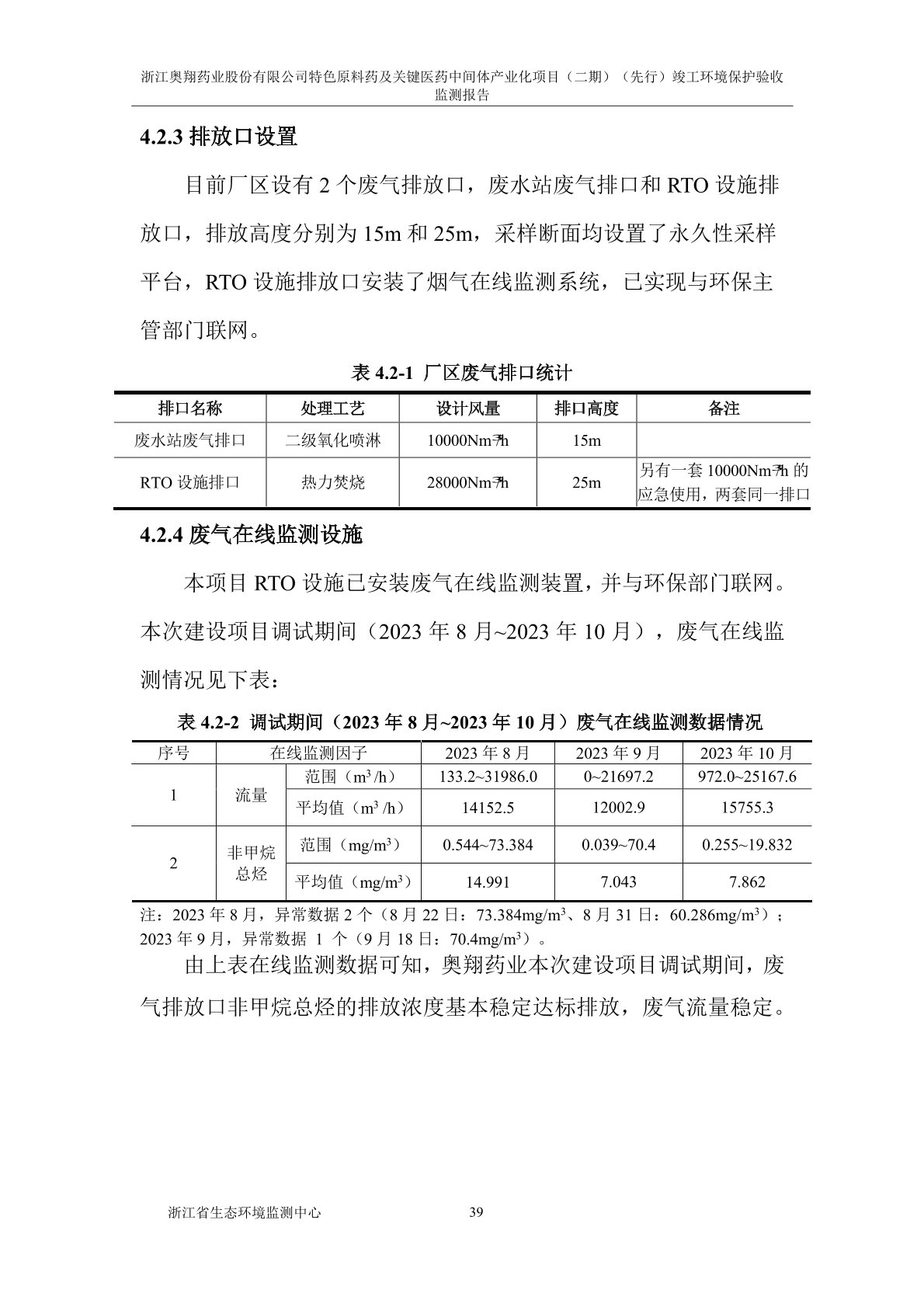 浙江奥翔药业股份有限公司特色原料药及关键医药中间体产业化项目（二期）（先行）竣工环境保护验收监测报告

4.2.3 排放口设置

目前厂区设有 2 个废气排放口，废水站废气排口和 RTO 设施排放口，排放高度分别为 15m 和 25m，采样断面均设置了永久性采样平台，RTO 设施排放口安装了烟气在线监测系统，已实现与环保主管部门联网。

表 4.2-1 厂区废气排口统计

| 排口名称 | 处理工艺 | 设计风量 | 排口高度 | 备注 |
|---|---|---|---|---|
| 废水站废气排口 | 二级氧化喷淋 | 10000Nm³/h | 15m | |
| RTO 设施排口 | 热力焚烧 | 28000Nm³/h | 25m | 另有一套 10000Nm³/h 的应急使用，两套同一排口 |

4.2.4 废气在线监测设施

本项目 RTO 设施已安装废气在线监测装置，并与环保部门联网。本次建设项目调试期间（2023 年 8 月~2023 年 10 月），废气在线监测情况见下表：

表 4.2-2 调试期间（2023 年 8 月~2023 年 10 月）废气在线监测数据情况

| 序号 | 在线监测因子 | | 2023 年 8 月 | 2023 年 9 月 | 2023 年 10 月 |
|---|---|---|---|---|---|
| 1 | 流量 | 范围（$m^3/h$） | 133.2~31986.0 | 0~21697.2 | 972.0~25167.6 |
| | | 平均值（$m^3/h$） | 14152.5 | 12002.9 | 15755.3 |
| 2 | 非甲烷总烃 | 范围（$mg/m^3$） | 0.544~73.384 | 0.039~70.4 | 0.255~19.832 |
| | | 平均值（$mg/m^3$） | 14.991 | 7.043 | 7.862 |

注：2023 年 8 月，异常数据 2 个（8 月 22 日：73.384$mg/m^3$、8 月 31 日：60.286$mg/m^3$）；2023 年 9 月，异常数据 1 个（9 月 18 日：70.4$mg/m^3$）。

由上表在线监测数据可知，奥翔药业本次建设项目调试期间，废气排放口非甲烷总烃的排放浓度基本稳定达标排放，废气流量稳定。

浙江省生态环境监测中心 39